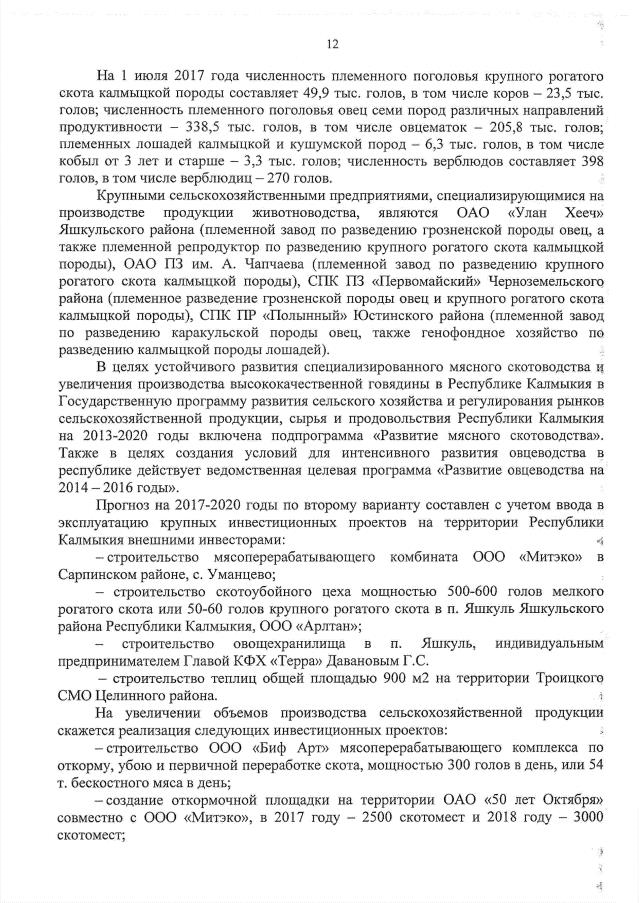 12

На 1 июля 2017 года численность племенного поголовья крупного рогатого скота калмыцкой породы составляет 49,9 тыс. голов, в том числе коров – 23,5 тыс. голов; численность племенного поголовья овец семи пород различных направлений продуктивности – 338,5 тыс. голов, в том числе овцематок – 205,8 тыс. голов; племенных лошадей калмыцкой и кушумской пород – 6,3 тыс. голов, в том числе кобыл от 3 лет и старше – 3,3 тыс. голов; численность верблюдов составляет 398 голов, в том числе верблюдиц – 270 голов.

Крупными сельскохозяйственными предприятиями, специализирующимися на производстве продукции животноводства, являются ОАО «Улан Хееч» Яшкульского района (племенной завод по разведению грозненской породы овец, а также племенной репродуктор по разведению крупного рогатого скота калмыцкой породы), ОАО ПЗ им. А. Чапчаева (племенной завод по разведению крупного рогатого скота калмыцкой породы), СПК ПЗ «Первомайский» Черноземельского района (племенное разведение грозненской породы овец и крупного рогатого скота калмыцкой породы), СПК ПР «Полынный» Юстинского района (племенной завод по разведению каракульской породы овец, также генофондное хозяйство по разведению калмыцкой породы лошадей).

В целях устойчивого развития специализированного мясного скотоводства и увеличения производства высококачественной говядины в Республике Калмыкия в Государственную программу развития сельского хозяйства и регулирования рынков сельскохозяйственной продукции, сырья и продовольствия Республики Калмыкия на 2013-2020 годы включена подпрограмма «Развитие мясного скотоводства». Также в целях создания условий для интенсивного развития овцеводства в республике действует ведомственная целевая программа «Развитие овцеводства на 2014 – 2016 годы».

Прогноз на 2017-2020 годы по второму варианту составлен с учетом ввода в эксплуатацию крупных инвестиционных проектов на территории Республики Калмыкия внешними инвесторами:

– строительство мясоперерабатывающего комбината ООО «Митэко» в Сарпинском районе, с. Уманцево;

– строительство скотоубойного цеха мощностью 500-600 голов мелкого рогатого скота или 50-60 голов крупного рогатого скота в п. Яшкуль Яшкульского района Республики Калмыкия, ООО «Арлтан»;

– строительство овощехранилища в п. Яшкуль, индивидуальным предпринимателем Главой КФХ «Терра» Давановым Г.С.

– строительство теплиц общей площадью 900 м2 на территории Троицкого СМО Целинного района.

На увеличении объемов производства сельскохозяйственной продукции скажется реализация следующих инвестиционных проектов:

– строительство ООО «Биф Арт» мясоперерабатывающего комплекса по откорму, убою и первичной переработке скота, мощностью 300 голов в день, или 54 т. бескостного мяса в день;

– создание откормочной площадки на территории ОАО «50 лет Октября» совместно с ООО «Митэко», в 2017 году – 2500 скотомест и 2018 году – 3000 скотомест;